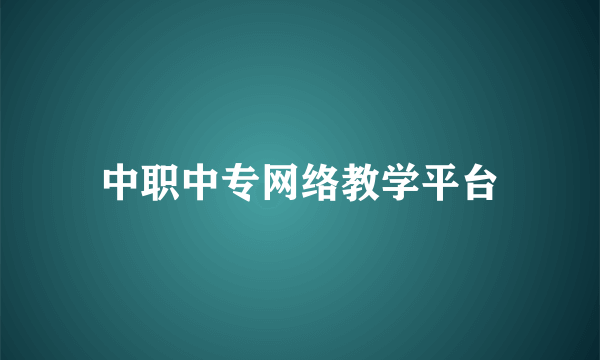 中职中专网络教学平台